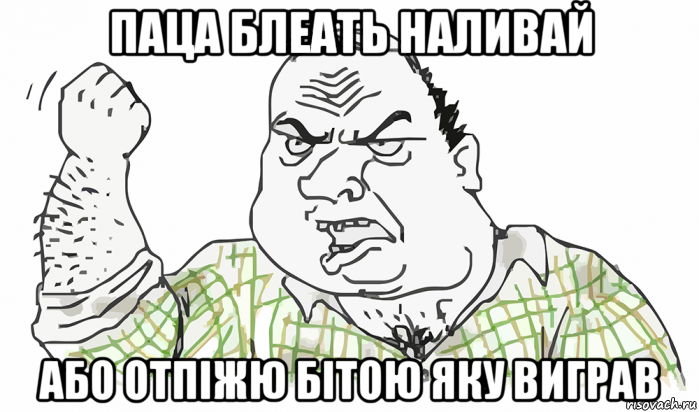 ПАЦА БЛЕАТЬ НАЛИВАЙ

АБО ОТПІЖЮ БІТОЮ ЯКУ ВИГРАВ

risovach.ru